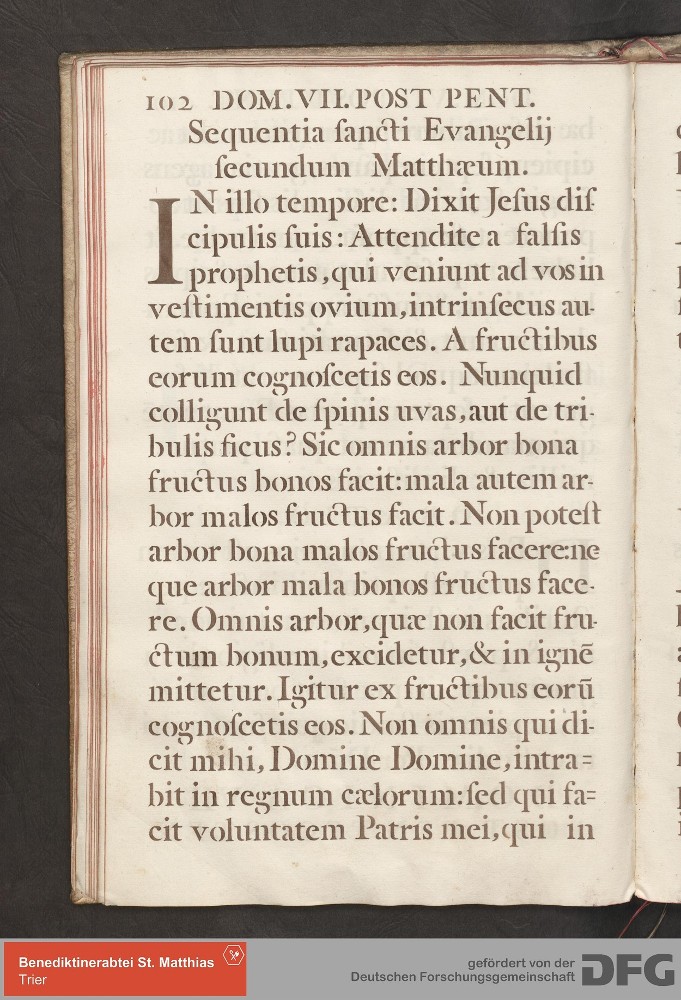 102 DOM. VII. POST PENT.
Sequentia ſancti Evangelij ſecundum Matthæum.

IN illo tempore: Dixit Jeſus diſcipulis ſuis: Attendite a falſis prophetis, qui veniunt ad vos in veſtimentis ovium, intrinſecus autem ſunt lupi rapaces. A fructibus eorum cognoſcetis eos. Nunquid colligunt de ſpinis uvas, aut de tribulis ficus? Sic omnis arbor bona fructus bonos facit: mala autem arbor malos fructus facit. Non poteſt arbor bona malos fructus facere: neque arbor mala bonos fructus facere. Omnis arbor, quæ non facit fructum bonum, excidetur, & in ignē mittetur. Igitur ex fructibus eorū cognoſcetis eos. Non omnis qui dicit mihi, Domine Domine, intrabit in regnum cælorum: ſed qui facit voluntatem Patris mei, qui in

Benediktinerabtei St. Matthias
Trier
gefördert von der
Deutschen Forschungsgemeinschaft
DFG